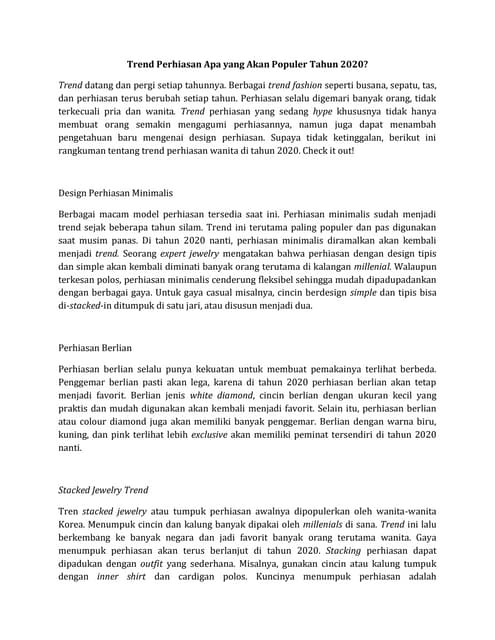 Trend Perhiasan Apa yang Akan Populer Tahun 2020?

Trend datang dan pergi setiap tahunnya. Berbagai trend fashion seperti busana, sepatu, tas, dan perhiasan terus berubah setiap tahun. Perhiasan selalu digemari banyak orang, tidak terkecuali pria dan wanita. Trend perhiasan yang sedang hype khususnya tidak hanya membuat orang semakin mengagumi perhiasannya, namun juga dapat menambah pengetahuan baru mengenai design perhiasan. Supaya tidak ketinggalan, berikut ini rangkuman tentang trend perhiasan wanita di tahun 2020. Check it out!

Design Perhiasan Minimalis

Berbagai macam model perhiasan tersedia saat ini. Perhiasan minimalis sudah menjadi trend sejak beberapa tahun silam. Trend ini terutama paling populer dan pas digunakan saat musim panas. Di tahun 2020 nanti, perhiasan minimalis diramalkan akan kembali menjadi trend. Seorang expert jewelry mengatakan bahwa perhiasan dengan design tipis dan simple akan kembali diminati banyak orang terutama di kalangan millenial. Walaupun terkesan polos, perhiasan minimalis cenderung fleksibel sehingga mudah dipadupadankan dengan berbagai gaya. Untuk gaya casual misalnya, cincin berdesign simple dan tipis bisa di-stacked-in ditumpuk di satu jari, atau disusun menjadi dua.

Perhiasan Berlian

Perhiasan berlian selalu punya kekuatan untuk membuat pemakainya terlihat berbeda. Penggemar berlian pasti akan lega, karena di tahun 2020 perhiasan berlian akan tetap menjadi favorit. Berlian jenis white diamond, cincin berlian dengan ukuran kecil yang praktis dan mudah digunakan akan kembali menjadi favorit. Selain itu, perhiasan berlian atau colour diamond juga akan memiliki banyak penggemar. Berlian dengan warna biru, kuning, dan pink terlihat lebih exclusive akan memiliki peminat tersendiri di tahun 2020 nanti.

Stacked Jewelry Trend

Tren stacked jewelry atau tumpuk perhiasan awalnya dipopulerkan oleh wanita-wanita Korea. Menumpuk cincin dan kalung banyak dipakai oleh millenials di sana. Trend ini lalu berkembang ke banyak negara dan jadi favorit banyak orang terutama wanita. Gaya menumpuk perhiasan akan terus berlanjut di tahun 2020. Stacking perhiasan dapat dipadukan dengan outfit yang sederhana. Misalnya, gunakan cincin atau kalung tumpuk dengan inner shirt dan cardigan polos. Kuncinya menumpuk perhiasan adalah